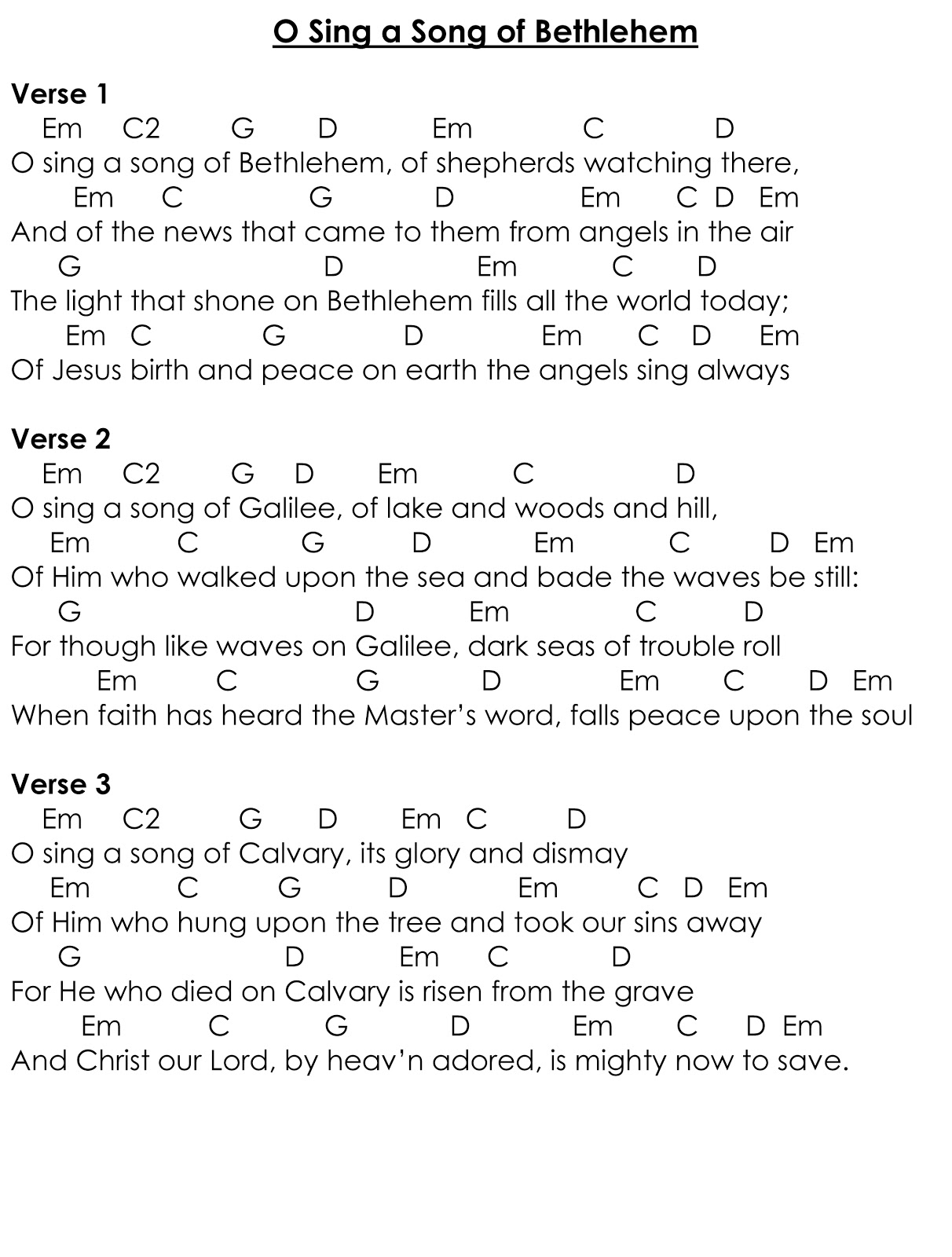 O Sing a Song of Bethlehem

Verse 1
Em C2 G D Em C D
O sing a song of Bethlehem, of shepherds watching there,
Em C G D Em C D Em
And of the news that came to them from angels in the air
G D Em C D
The light that shone on Bethlehem fills all the world today;
Em C G D Em C D Em
Of Jesus birth and peace on earth the angels sing always

Verse 2
Em C2 G D Em C D
O sing a song of Galilee, of lake and woods and hill,
Em C G D Em C D Em
Of Him who walked upon the sea and bade the waves be still:
G D Em C D
For though like waves on Galilee, dark seas of trouble roll
Em C G D Em C D Em
When faith has heard the Master's word, falls peace upon the soul

Verse 3
Em C2 G D Em C D
O sing a song of Calvary, its glory and dismay
Em C G D Em C D Em
Of Him who hung upon the tree and took our sins away
G D Em C D
For He who died on Calvary is risen from the grave
Em C G D Em C D Em
And Christ our Lord, by heav'n adored, is mighty now to save.